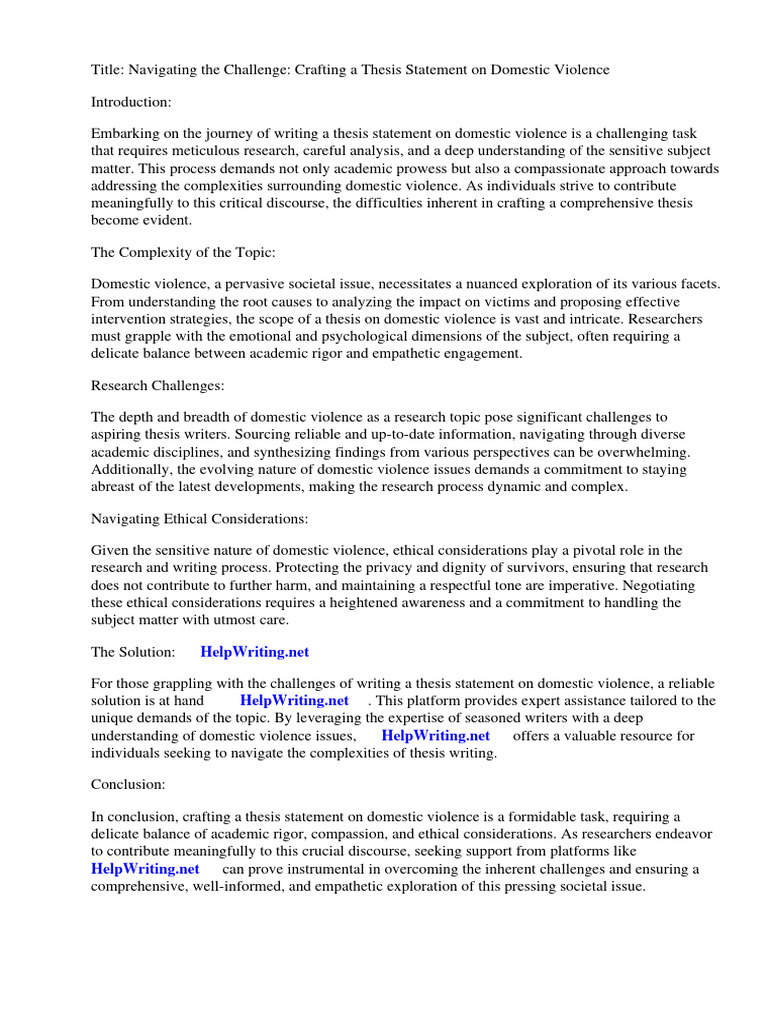 Title: Navigating the Challenge: Crafting a Thesis Statement on Domestic Violence

Introduction:

Embarking on the journey of writing a thesis statement on domestic violence is a challenging task that requires meticulous research, careful analysis, and a deep understanding of the sensitive subject matter. This process demands not only academic prowess but also a compassionate approach towards addressing the complexities surrounding domestic violence. As individuals strive to contribute meaningfully to this critical discourse, the difficulties inherent in crafting a comprehensive thesis become evident.

The Complexity of the Topic:

Domestic violence, a pervasive societal issue, necessitates a nuanced exploration of its various facets. From understanding the root causes to analyzing the impact on victims and proposing effective intervention strategies, the scope of a thesis on domestic violence is vast and intricate. Researchers must grapple with the emotional and psychological dimensions of the subject, often requiring a delicate balance between academic rigor and empathetic engagement.

Research Challenges:

The depth and breadth of domestic violence as a research topic pose significant challenges to aspiring thesis writers. Sourcing reliable and up-to-date information, navigating through diverse academic disciplines, and synthesizing findings from various perspectives can be overwhelming. Additionally, the evolving nature of domestic violence issues demands a commitment to staying abreast of the latest developments, making the research process dynamic and complex.

Navigating Ethical Considerations:

Given the sensitive nature of domestic violence, ethical considerations play a pivotal role in the research and writing process. Protecting the privacy and dignity of survivors, ensuring that research does not contribute to further harm, and maintaining a respectful tone are imperative. Negotiating these ethical considerations requires a heightened awareness and a commitment to handling the subject matter with utmost care.

The Solution: HelpWriting.net

For those grappling with the challenges of writing a thesis statement on domestic violence, a reliable solution is at hand HelpWriting.net . This platform provides expert assistance tailored to the unique demands of the topic. By leveraging the expertise of seasoned writers with a deep understanding of domestic violence issues, HelpWriting.net offers a valuable resource for individuals seeking to navigate the complexities of thesis writing.

Conclusion:

In conclusion, crafting a thesis statement on domestic violence is a formidable task, requiring a delicate balance of academic rigor, compassion, and ethical considerations. As researchers endeavor to contribute meaningfully to this crucial discourse, seeking support from platforms like HelpWriting.net can prove instrumental in overcoming the inherent challenges and ensuring a comprehensive, well-informed, and empathetic exploration of this pressing societal issue.